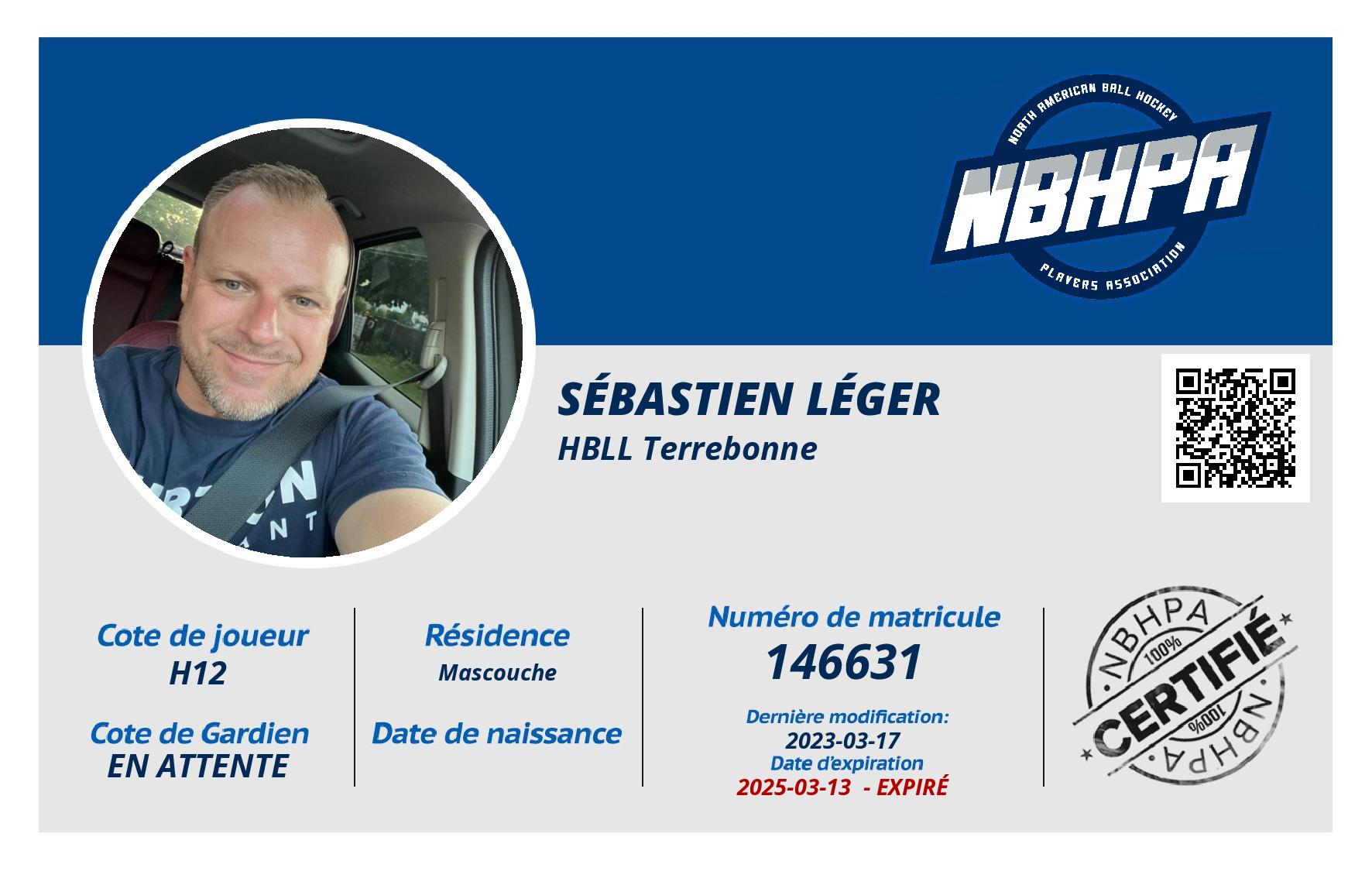 NORTH AMERICAN BALL HOCKEY
NBHPA
PLAYERS ASSOCIATION

SÉBASTIEN LÉGER
HBLL Terrebonne

Cote de joueur
H12

Cote de Gardien
EN ATTENTE

Résidence
Mascouche

Date de naissance

Numéro de matricule
146631

Dernière modification:
2023-03-17
Date d'expiration
2025-03-13 - EXPIRÉ

NBHPA
100%
CERTIFIÉ
100%
NBHPA